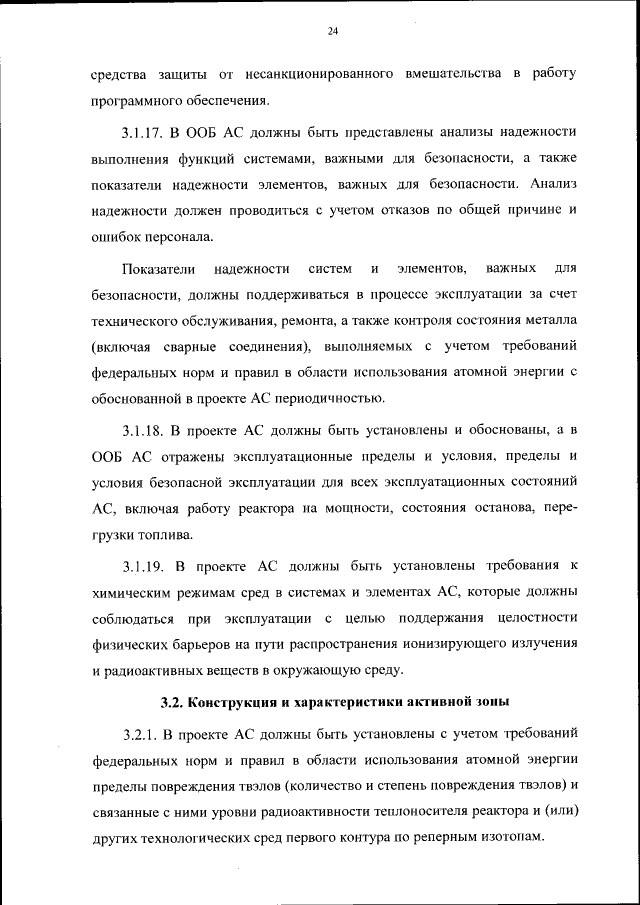 24

средства защиты от несанкционированного вмешательства в работу программного обеспечения.

3.1.17. В ООБ АС должны быть представлены анализы надежности выполнения функций системами, важными для безопасности, а также показатели надежности элементов, важных для безопасности. Анализ надежности должен проводиться с учетом отказов по общей причине и ошибок персонала.

Показатели надежности систем и элементов, важных для безопасности, должны поддерживаться в процессе эксплуатации за счет технического обслуживания, ремонта, а также контроля состояния металла (включая сварные соединения), выполняемых с учетом требований федеральных норм и правил в области использования атомной энергии с обоснованной в проекте АС периодичностью.

3.1.18. В проекте АС должны быть установлены и обоснованы, а в ООБ АС отражены эксплуатационные пределы и условия, пределы и условия безопасной эксплуатации для всех эксплуатационных состояний АС, включая работу реактора на мощности, состояния останова, перегрузки топлива.

3.1.19. В проекте АС должны быть установлены требования к химическим режимам сред в системах и элементах АС, которые должны соблюдаться при эксплуатации с целью поддержания целостности физических барьеров на пути распространения ионизирующего излучения и радиоактивных веществ в окружающую среду.

3.2. Конструкция и характеристики активной зоны

3.2.1. В проекте АС должны быть установлены с учетом требований федеральных норм и правил в области использования атомной энергии пределы повреждения твэлов (количество и степень повреждения твэлов) и связанные с ними уровни радиоактивности теплоносителя реактора и (или) других технологических сред первого контура по реперным изотопам.